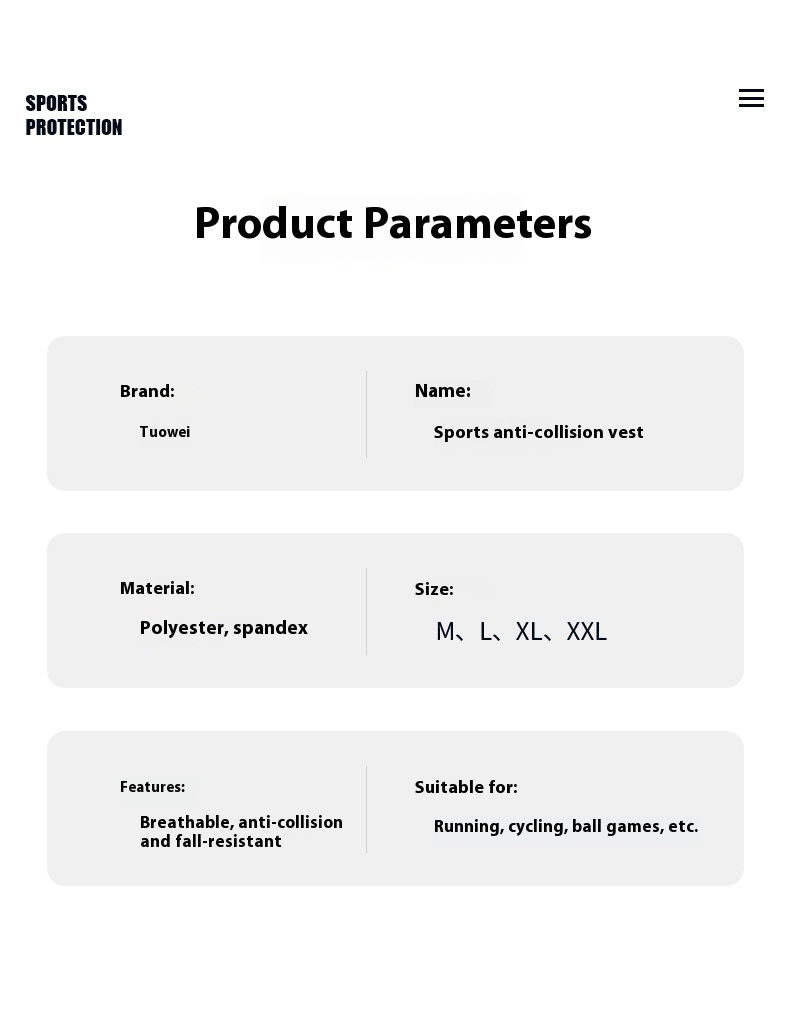 SPORTS PROTECTION

Product Parameters

Brand:

Tuowei

Name:

Sports anti-collision vest

Material:

Polyester, spandex

Size:

M、L、XL、XXL

Features:

Breathable, anti-collision and fall-resistant

Suitable for:

Running, cycling, ball games, etc.